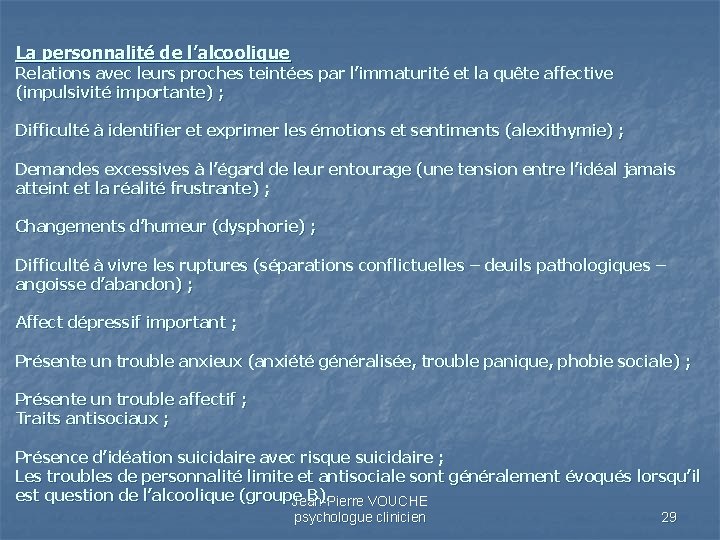 La personnalité de l'alcoolique
Relations avec leurs proches teintées par l'immaturité et la quête affective (impulsivité importante) ;

Difficulté à identifier et exprimer les émotions et sentiments (alexithymie) ;

Demandes excessives à l'égard de leur entourage (une tension entre l'idéal jamais atteint et la réalité frustrante) ;

Changements d'humeur (dysphorie) ;

Difficulté à vivre les ruptures (séparations conflictuelles – deuils pathologiques – angoisse d'abandon) ;

Affect dépressif important ;

Présente un trouble anxieux (anxiété généralisée, trouble panique, phobie sociale) ;

Présente un trouble affectif ;
Traits antisociaux ;

Présence d'idéation suicidaire avec risque suicidaire ;
Les troubles de personnalité limite et antisociale sont généralement évoqués lorsqu'il est question de l'alcoolique (groupe B).

Jean-Pierre VOUCHE
psychologue clinicien

29